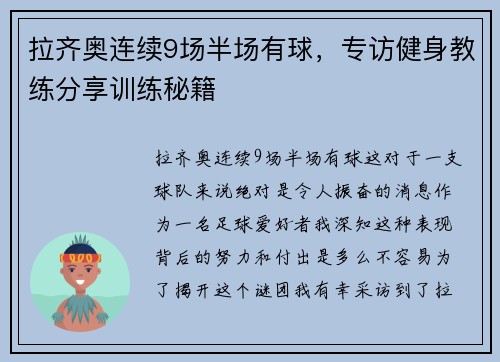 拉齐奥连续9场半场有球，专访健身教练分享训练秘籍

拉齐奥连续9场半场有球这对于一支球队来说绝对是令人振奋的消息作为一名足球爱好者我深知这种表现背后的努力和付出是多么不容易为了揭开这个谜团我有幸采访到了拉